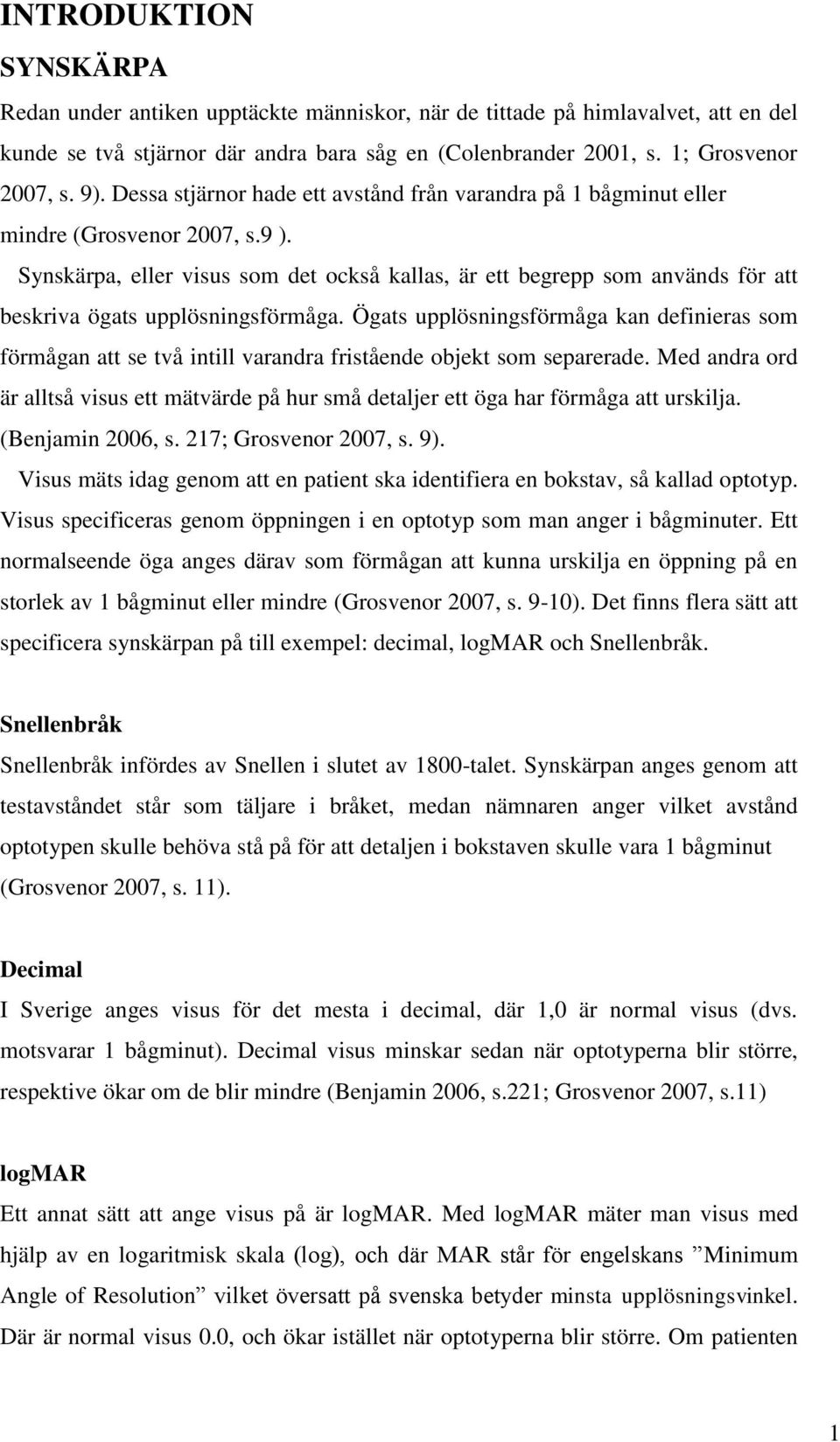 INTRODUKTION

SYNSKÄRPA

Redan under antiken upptäckte människor, när de tittade på himlavalvet, att en del kunde se två stjärnor där andra bara såg en (Colenbrander 2001, s. 1; Grosvenor 2007, s. 9). Dessa stjärnor hade ett avstånd från varandra på 1 bågminut eller mindre (Grosvenor 2007, s.9 ).

Synskärpa, eller visus som det också kallas, är ett begrepp som används för att beskriva ögats upplösningsförmåga. Ögats upplösningsförmåga kan definieras som förmågan att se två intill varandra fristående objekt som separerade. Med andra ord är alltså visus ett mätvärde på hur små detaljer ett öga har förmåga att urskilja. (Benjamin 2006, s. 217; Grosvenor 2007, s. 9).

Visus mäts idag genom att en patient ska identifiera en bokstav, så kallad optotyp. Visus specificeras genom öppningen i en optotyp som man anger i bågminuter. Ett normalseende öga anges därav som förmågan att kunna urskilja en öppning på en storlek av 1 bågminut eller mindre (Grosvenor 2007, s. 9-10). Det finns flera sätt att specificera synskärpan på till exempel: decimal, logMAR och Snellenbråk.

Snellenbråk

Snellenbråk infördes av Snellen i slutet av 1800-talet. Synskärpan anges genom att testavståndet står som täljare i bråket, medan nämnaren anger vilket avstånd optotypen skulle behöva stå på för att detaljen i bokstaven skulle vara 1 bågminut (Grosvenor 2007, s. 11).

Decimal

I Sverige anges visus för det mesta i decimal, där 1,0 är normal visus (dvs. motsvarar 1 bågminut). Decimal visus minskar sedan när optotyperna blir större, respektive ökar om de blir mindre (Benjamin 2006, s.221; Grosvenor 2007, s.11)

logMAR

Ett annat sätt att ange visus på är logMAR. Med logMAR mäter man visus med hjälp av en logaritmisk skala (log), och där MAR står för engelskans ”Minimum Angle of Resolution” vilket översatt på svenska betyder minsta upplösningsvinkel. Där är normal visus 0.0, och ökar istället när optotyperna blir större. Om patienten

1